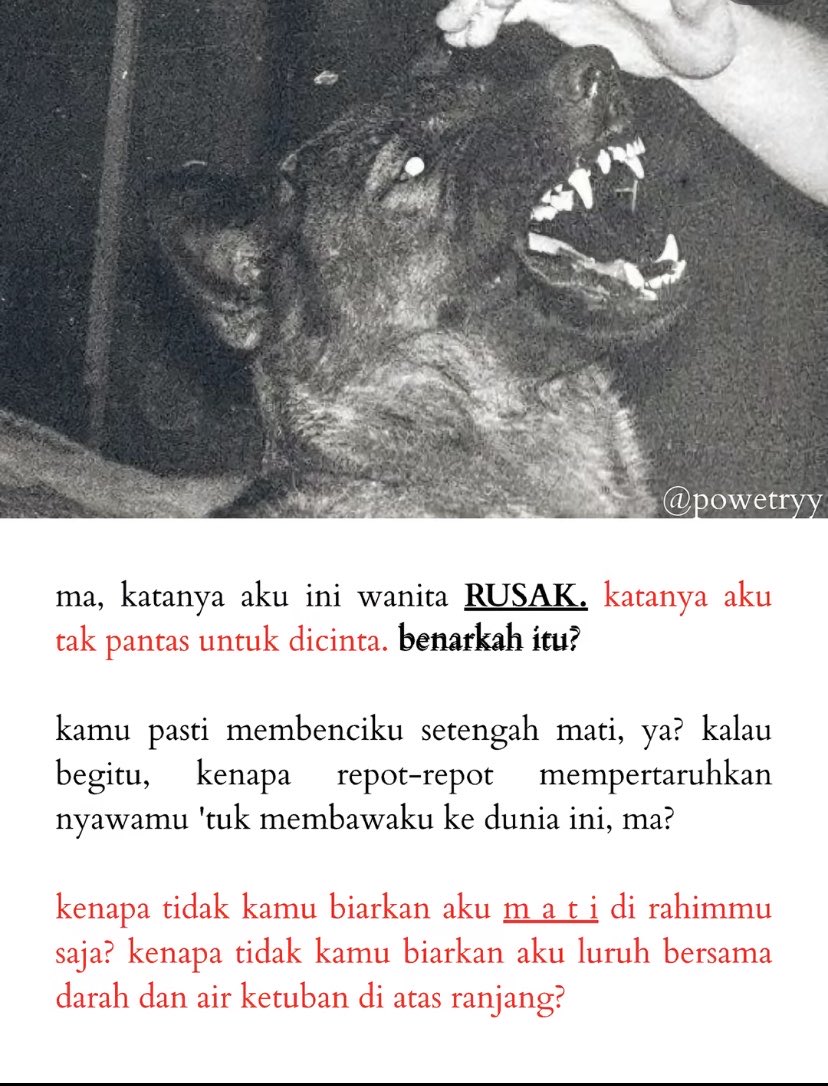 @powetryy

ma, katanya aku ini wanita RUSAK. katanya aku tak pantas untuk dicinta. benarkah itu?

kamu pasti membenciku setengah mati, ya? kalau begitu, kenapa repot-repot mempertaruhkan nyawamu 'tuk membawaku ke dunia ini, ma?

kenapa tidak kamu biarkan aku m a t i di rahimmu saja? kenapa tidak kamu biarkan aku luruh bersama darah dan air ketuban di atas ranjang?